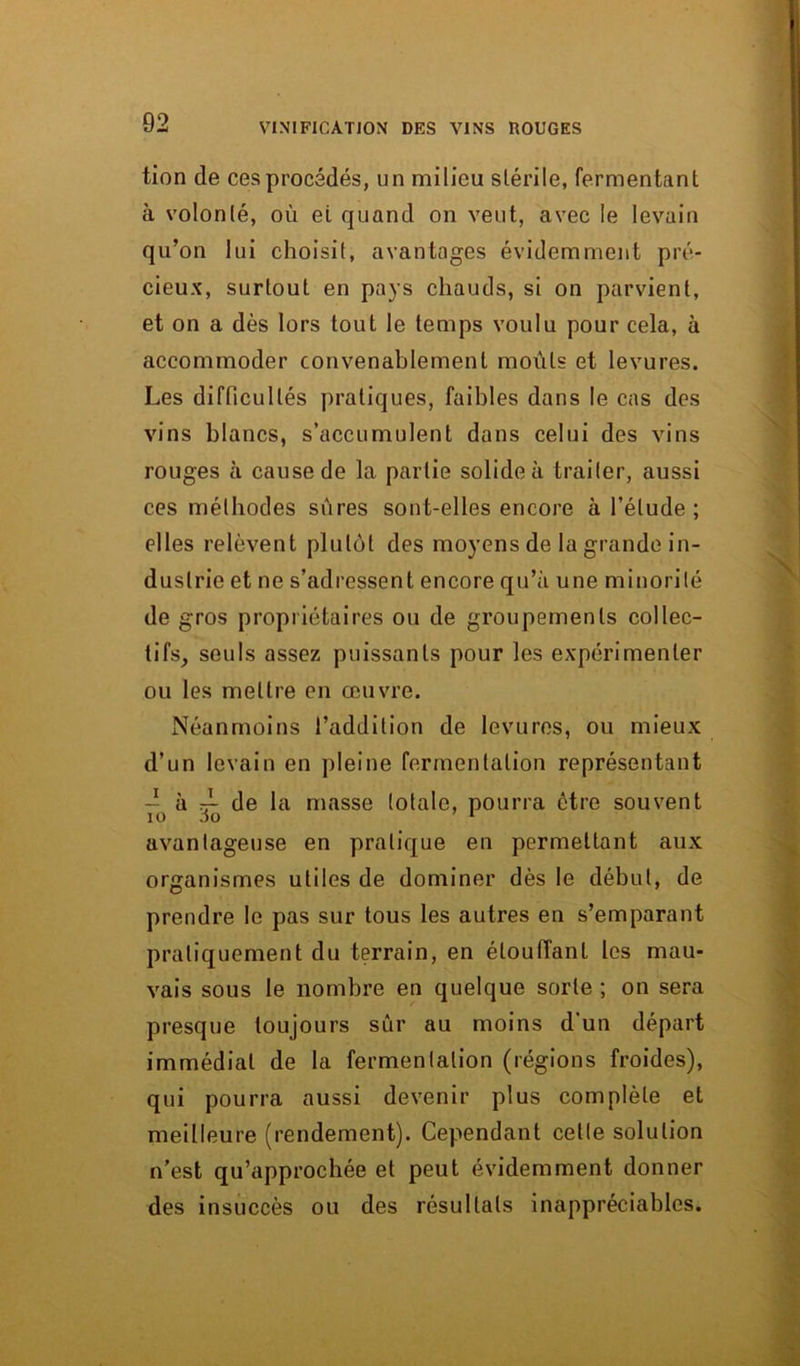 92 VINIFICATION DES VINS ROUGES

tion de ces procédés, un milieu stérile, fermentant à volonté, où et quand on veut, avec le levain qu'on lui choisit, avantages évidemment précieux, surtout en pays chauds, si on parvient, et on a dès lors tout le temps voulu pour cela, à accommoder convenablement moûts et levures. Les difficultés pratiques, faibles dans le cas des vins blancs, s'accumulent dans celui des vins rouges à cause de la partie solide à traiter, aussi ces méthodes sûres sont-elles encore à l'étude ; elles relèvent plutôt des moyens de la grande industrie et ne s'adressent encore qu'à une minorité de gros propriétaires ou de groupements collectifs, seuls assez puissants pour les expérimenter ou les mettre en œuvre.

Néanmoins l'addition de levures, ou mieux d'un levain en pleine fermentation représentant $\frac{1}{10}$ à $\frac{1}{30}$ de la masse totale, pourra être souvent avantageuse en pratique en permettant aux organismes utiles de dominer dès le début, de prendre le pas sur tous les autres en s'emparant pratiquement du terrain, en étouffant les mauvais sous le nombre en quelque sorte ; on sera presque toujours sûr au moins d'un départ immédiat de la fermentation (régions froides), qui pourra aussi devenir plus complète et meilleure (rendement). Cependant cette solution n'est qu'approchée et peut évidemment donner des insuccès ou des résultats inappréciables.